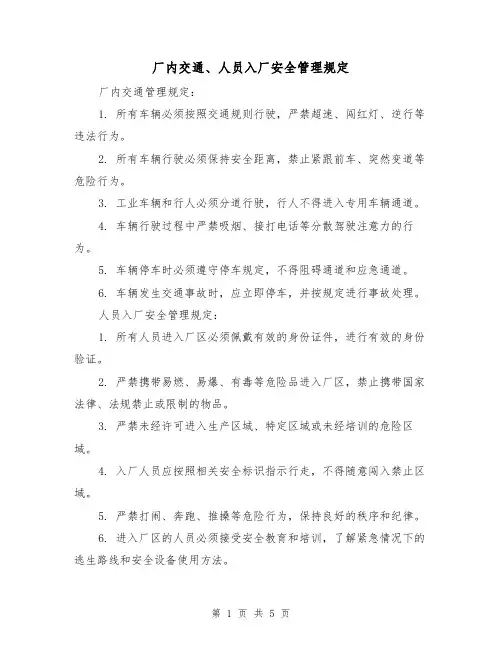 厂内交通、人员入厂安全管理规定

厂内交通管理规定：

1. 所有车辆必须按照交通规则行驶，严禁超速、闯红灯、逆行等违法行为。

2. 所有车辆行驶必须保持安全距离，禁止紧跟前车、突然变道等危险行为。

3. 工业车辆和行人必须分道行驶，行人不得进入专用车辆通道。

4. 车辆行驶过程中严禁吸烟、接打电话等分散驾驶注意力的行为。

5. 车辆停车时必须遵守停车规定，不得阻碍通道和应急通道。

6. 车辆发生交通事故时，应立即停车，并按规定进行事故处理。

人员入厂安全管理规定：

1. 所有人员进入厂区必须佩戴有效的身份证件，进行有效的身份验证。

2. 严禁携带易燃、易爆、有毒等危险品进入厂区，禁止携带国家法律、法规禁止或限制的物品。

3. 严禁未经许可进入生产区域、特定区域或未经培训的危险区域。

4. 入厂人员应按照相关安全标识指示行走，不得随意闯入禁止区域。

5. 严禁打闹、奔跑、推搡等危险行为，保持良好的秩序和纪律。

6. 进入厂区的人员必须接受安全教育和培训，了解紧急情况下的逃生路线和安全设备使用方法。

第 1 页 共 5 页